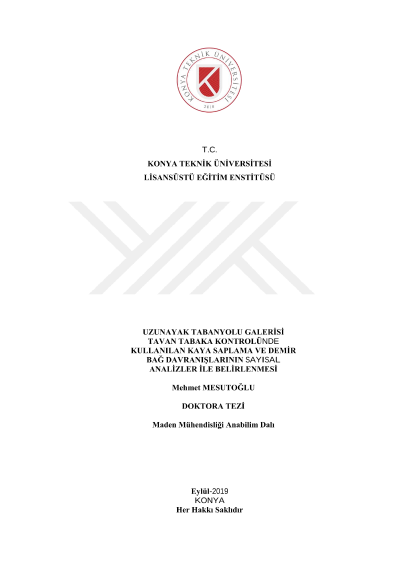 KONYA TEKNİK ÜNİVERSİTESİ
2018

T.C.
KONYA TEKNİK ÜNİVERSİTESİ
LİSANSÜSTÜ EĞİTİM ENSTİTÜSÜ

UZUNAYAK TABANYOLU GALERİSİ TAVAN TABAKA KONTROLÜNDE KULLANILAN KAYA SAPLAMA VE DEMİR BAĞ DAVRANIŞLARININ SAYISAL ANALİZLER İLE BELİRLENMESİ

Mehmet MESUTOĞLU

DOKTORA TEZİ

Maden Mühendisliği Anabilim Dalı

Eylül-2019
KONYA
Her Hakkı Saklıdır